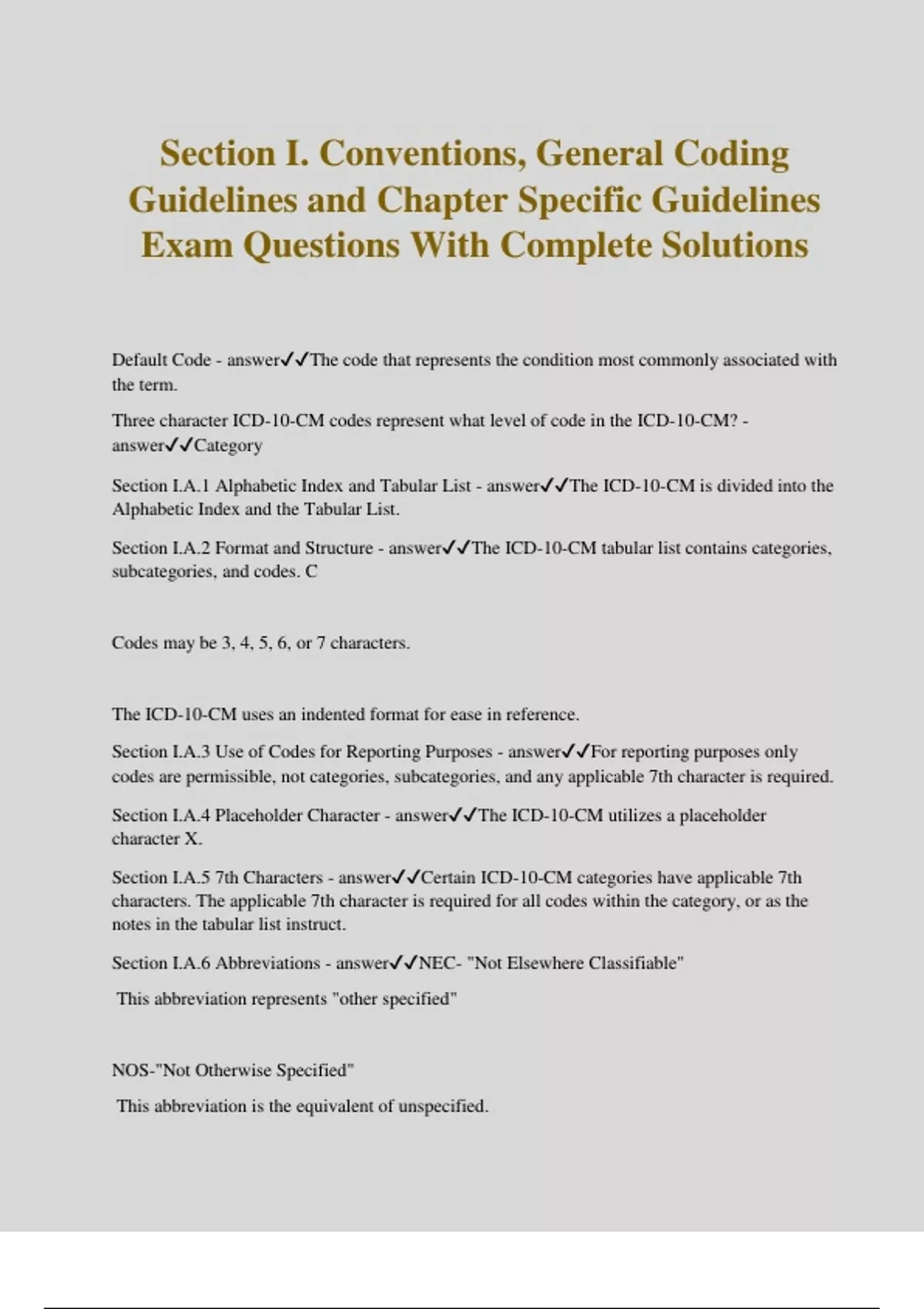 Section I. Conventions, General Coding Guidelines and Chapter Specific Guidelines Exam Questions With Complete Solutions

Default Code - answer✓✓The code that represents the condition most commonly associated with the term.

Three character ICD-10-CM codes represent what level of code in the ICD-10-CM? - answer✓✓Category

Section I.A.1 Alphabetic Index and Tabular List - answer✓✓The ICD-10-CM is divided into the Alphabetic Index and the Tabular List.

Section I.A.2 Format and Structure - answer✓✓The ICD-10-CM tabular list contains categories, subcategories, and codes. C

Codes may be 3, 4, 5, 6, or 7 characters.

The ICD-10-CM uses an indented format for ease in reference.

Section I.A.3 Use of Codes for Reporting Purposes - answer✓✓For reporting purposes only codes are permissible, not categories, subcategories, and any applicable 7th character is required.

Section I.A.4 Placeholder Character - answer✓✓The ICD-10-CM utilizes a placeholder character X.

Section I.A.5 7th Characters - answer✓✓Certain ICD-10-CM categories have applicable 7th characters. The applicable 7th character is required for all codes within the category, or as the notes in the tabular list instruct.

Section I.A.6 Abbreviations - answer✓✓NEC- "Not Elsewhere Classifiable"

This abbreviation represents "other specified"

NOS-"Not Otherwise Specified"

This abbreviation is the equivalent of unspecified.